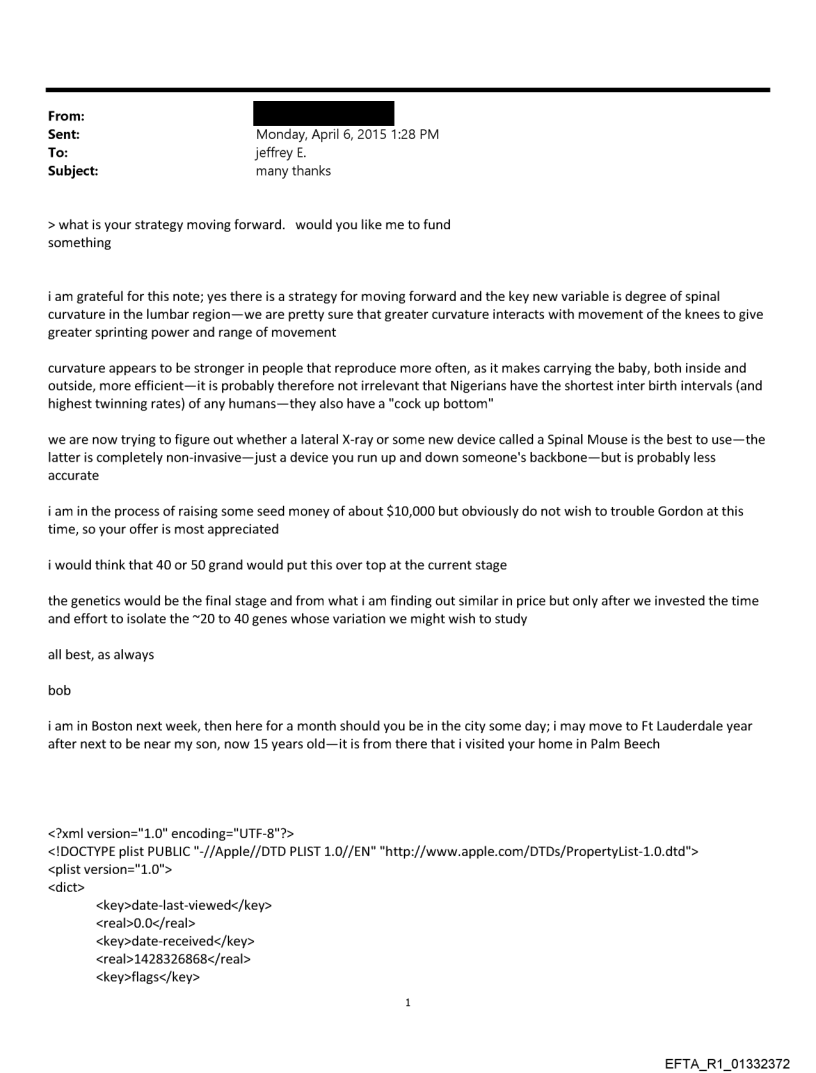 From:
Sent: Monday, April 6, 2015 1:28 PM
To: jeffrey E.
Subject: many thanks

> what is your strategy moving forward. would you like me to fund something

i am grateful for this note; yes there is a strategy for moving forward and the key new variable is degree of spinal curvature in the lumbar region—we are pretty sure that greater curvature interacts with movement of the knees to give greater sprinting power and range of movement

curvature appears to be stronger in people that reproduce more often, as it makes carrying the baby, both inside and outside, more efficient—it is probably therefore not irrelevant that Nigerians have the shortest inter birth intervals (and highest twinning rates) of any humans—they also have a "cock up bottom"

we are now trying to figure out whether a lateral X-ray or some new device called a Spinal Mouse is the best to use—the latter is completely non-invasive—just a device you run up and down someone's backbone—but is probably less accurate

i am in the process of raising some seed money of about $10,000 but obviously do not wish to trouble Gordon at this time, so your offer is most appreciated

i would think that 40 or 50 grand would put this over top at the current stage

the genetics would be the final stage and from what i am finding out similar in price but only after we invested the time and effort to isolate the ~20 to 40 genes whose variation we might wish to study

all best, as always

bob

i am in Boston next week, then here for a month should you be in the city some day; i may move to Ft Lauderdale year after next to be near my son, now 15 years old—it is from there that i visited your home in Palm Beech

<?xml version="1.0" encoding="UTF-8"?>
<!DOCTYPE plist PUBLIC "-//Apple//DTD PLIST 1.0//EN" "http://www.apple.com/DTDs/PropertyList-1.0.dtd">
<plist version="1.0">
<dict>
<key>date-last-viewed</key>
<real>0.0</real>
<key>date-received</key>
<real>1428326868</real>
<key>flags</key>

1

EFTA_R1_01332372